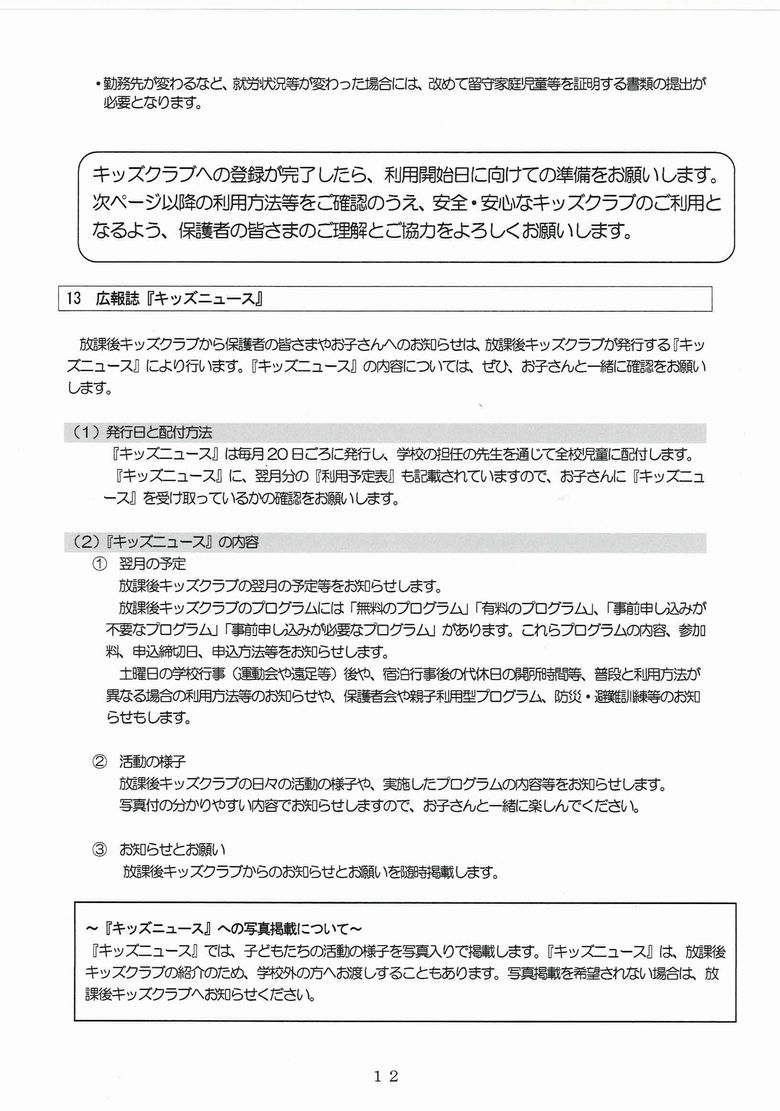 ・勤務先が変わるなど、就労状況等が変わった場合には、改めて留守家庭児童等を証明する書類の提出が必要となります。

キッズクラブへの登録が完了したら、利用開始日に向けての準備をお願いします。次ページ以降の利用方法等をご確認のうえ、安全・安心なキッズクラブのご利用となるよう、保護者の皆さまのご理解とご協力をよろしくお願いします。

13 広報誌『キッズニュース』

放課後キッズクラブから保護者の皆さまやお子さんへのお知らせは、放課後キッズクラブが発行する『キッズニュース』により行います。『キッズニュース』の内容については、ぜひ、お子さんと一緒に確認をお願いします。

（1）発行日と配付方法
『キッズニュース』は毎月20日ごろに発行し、学校の担任の先生を通じて全校児童に配付します。
『キッズニュース』に、翌月分の『利用予定表』も記載されていますので、お子さんに『キッズニュース』を受け取っているかの確認をお願いします。

（2）『キッズニュース』の内容
① 翌月の予定
放課後キッズクラブの翌月の予定等をお知らせします。
放課後キッズクラブのプログラムには「無料のプログラム」「有料のプログラム」、「事前申し込みが不要なプログラム」「事前申し込みが必要なプログラム」があります。これらプログラムの内容、参加料、申込締切日、申込方法等をお知らせします。
土曜日の学校行事（運動会や遠足等）後や、宿泊行事後の代休日の開所時間等、普段と利用方法が異なる場合の利用方法等のお知らせや、保護者会や親子利用型プログラム、防災・避難訓練等のお知らせもします。

② 活動の様子
放課後キッズクラブの日々の活動の様子や、実施したプログラムの内容等をお知らせします。
写真付の分かりやすい内容でお知らせしますので、お子さんと一緒に楽しんでください。

③ お知らせとお願い
放課後キッズクラブからのお知らせとお願いを随時掲載します。

～『キッズニュース』への写真掲載について～
『キッズニュース』では、子どもたちの活動の様子を写真入りで掲載します。『キッズニュース』は、放課後キッズクラブの紹介のため、学校外の方へお渡しすることもあります。写真掲載を希望されない場合は、放課後キッズクラブへお知らせください。

12